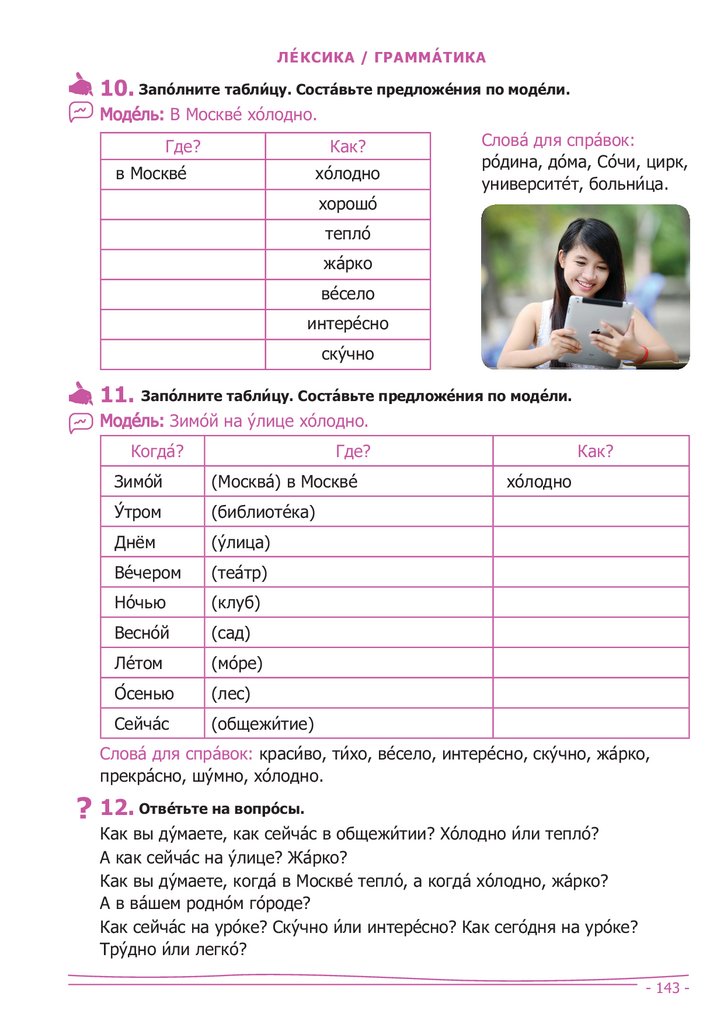 ЛЕ́КСИКА / ГРАММА́ТИКА

10. Запо́лните табли́цу. Соста́вьте предложе́ния по моде́ли.

Моде́ль: В Москве́ хо́лодно.

| Где? | Как? |
|---|---|
| в Москве́ | хо́лодно |
| | хорошо́ |
| | тепло́ |
| | жа́рко |
| | ве́село |
| | интере́сно |
| | ску́чно |

Слова́ для спра́вок: ро́дина, до́ма, Со́чи, цирк, университе́т, больни́ца.

11. Запо́лните табли́цу. Соста́вьте предложе́ния по моде́ли.

Моде́ль: Зимо́й на у́лице хо́лодно.

| Когда́? | Где? | Как? |
|---|---|---|
| Зимо́й | (Москва́) в Москве́ | хо́лодно |
| У́тром | (библиоте́ка) | |
| Днём | (у́лица) | |
| Ве́чером | (теа́тр) | |
| Но́чью | (клуб) | |
| Весно́й | (сад) | |
| Ле́том | (мо́ре) | |
| О́сенью | (лес) | |
| Сейча́с | (общежи́тие) | |

Слова́ для спра́вок: краси́во, ти́хо, ве́село, интере́сно, ску́чно, жа́рко, прекра́сно, шу́мно, хо́лодно.

12. Отве́тьте на вопро́сы.

Как вы ду́маете, как сейча́с в общежи́тии? Хо́лодно и́ли тепло́?
А как сейча́с на у́лице? Жа́рко?
Как вы ду́маете, когда́ в Москве́ тепло́, а когда́ хо́лодно, жа́рко?
А в ва́шем родно́м го́роде?
Как сейча́с на уро́ке? Ску́чно и́ли интере́сно? Как сего́дня на уро́ке? Тру́дно и́ли легко́?

- 143 -